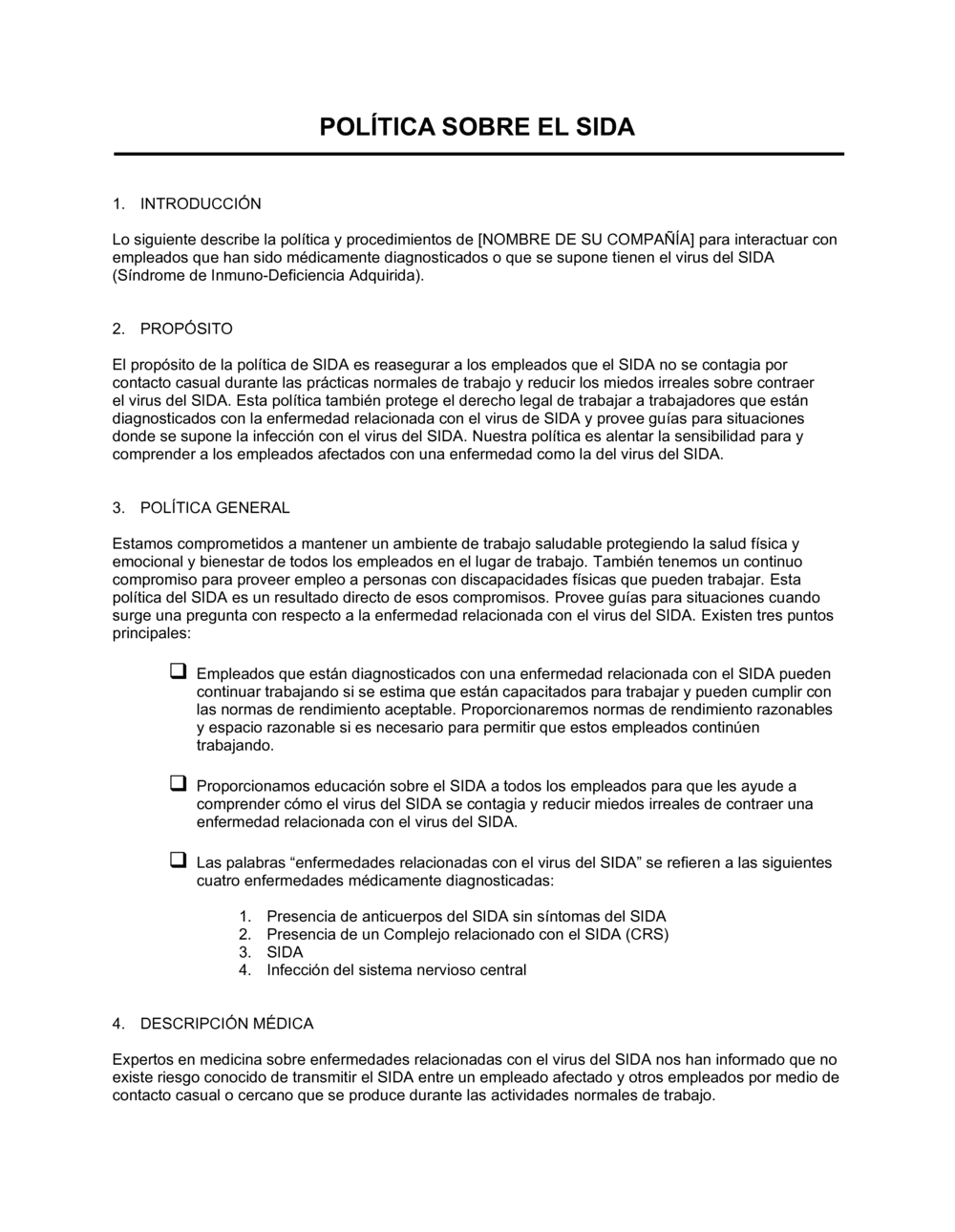 POLÍTICA SOBRE EL SIDA

1. INTRODUCCIÓN

Lo siguiente describe la política y procedimientos de [NOMBRE DE SU COMPAÑÍA] para interactuar con empleados que han sido médicamente diagnosticados o que se supone tienen el virus del SIDA (Síndrome de Inmuno-Deficiencia Adquirida).

2. PROPÓSITO

El propósito de la política de SIDA es reasegurar a los empleados que el SIDA no se contagia por contacto casual durante las prácticas normales de trabajo y reducir los miedos irreales sobre contraer el virus del SIDA. Esta política también protege el derecho legal de trabajar a trabajadores que están diagnosticados con la enfermedad relacionada con el virus de SIDA y provee guías para situaciones donde se supone la infección con el virus del SIDA. Nuestra política es alentar la sensibilidad para y comprender a los empleados afectados con una enfermedad como la del virus del SIDA.

3. POLÍTICA GENERAL

Estamos comprometidos a mantener un ambiente de trabajo saludable protegiendo la salud física y emocional y bienestar de todos los empleados en el lugar de trabajo. También tenemos un continuo compromiso para proveer empleo a personas con discapacidades físicas que pueden trabajar. Esta política del SIDA es un resultado directo de esos compromisos. Provee guías para situaciones cuando surge una pregunta con respecto a la enfermedad relacionada con el virus del SIDA. Existen tres puntos principales:

❑ Empleados que están diagnosticados con una enfermedad relacionada con el SIDA pueden continuar trabajando si se estima que están capacitados para trabajar y pueden cumplir con las normas de rendimiento aceptable. Proporcionaremos normas de rendimiento razonables y espacio razonable si es necesario para permitir que estos empleados continúen trabajando.

❑ Proporcionamos educación sobre el SIDA a todos los empleados para que les ayude a comprender cómo el virus del SIDA se contagia y reducir miedos irreales de contraer una enfermedad relacionada con el virus del SIDA.

❑ Las palabras “enfermedades relacionadas con el virus del SIDA” se refieren a las siguientes cuatro enfermedades médicamente diagnosticadas:

1. Presencia de anticuerpos del SIDA sin síntomas del SIDA
2. Presencia de un Complejo relacionado con el SIDA (CRS)
3. SIDA
4. Infección del sistema nervioso central

4. DESCRIPCIÓN MÉDICA

Expertos en medicina sobre enfermedades relacionadas con el virus del SIDA nos han informado que no existe riesgo conocido de transmitir el SIDA entre un empleado afectado y otros empleados por medio de contacto casual o cercano que se produce durante las actividades normales de trabajo.